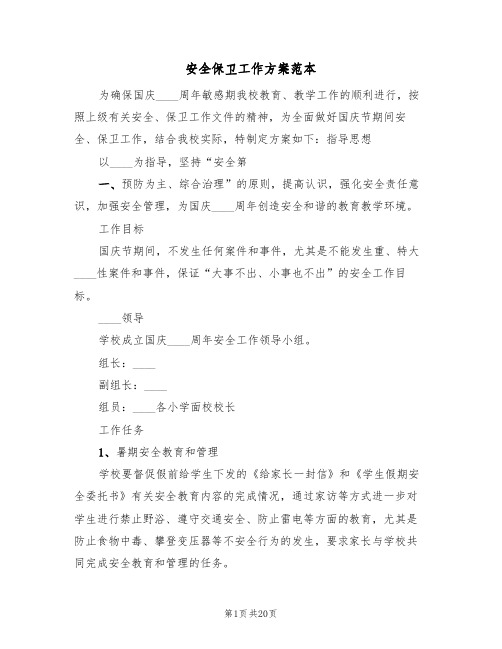 安全保卫工作方案范本

为确保国庆____周年敏感期我校教育、教学工作的顺利进行，按照上级有关安全、保卫工作文件的精神，为全面做好国庆节期间安全、保卫工作，结合我校实际，特制定方案如下：指导思想

以____为指导，坚持“安全第

一、预防为主、综合治理”的原则，提高认识，强化安全责任意识，加强安全管理，为国庆____周年创造安全和谐的教育教学环境。

工作目标

国庆节期间，不发生任何案件和事件，尤其是不能发生重、特大____性案件和事件，保证“大事不出、小事也不出”的安全工作目标。

____领导

学校成立国庆____周年安全工作领导小组。

组长：____

副组长：____

组员：____各小学面校校长

工作任务

1、暑期安全教育和管理

学校要督促假前给学生下发的《给家长一封信》和《学生假期安全委托书》有关安全教育内容的完成情况，通过家访等方式进一步对学生进行禁止野浴、遵守交通安全、防止雷电等方面的教育，尤其是防止食物中毒、攀登变压器等不安全行为的发生，要求家长与学校共同完成安全教育和管理的任务。

第1页 共20页